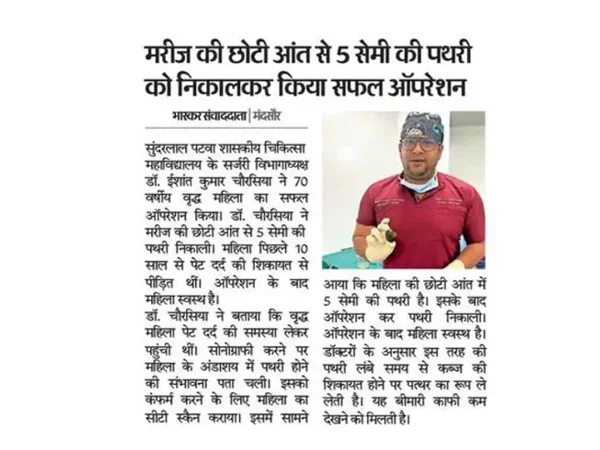 मरीज की छोटी आंत से 5 सेमी की पथरी को निकालकर किया सफल ऑपरेशन

भास्कर संवाददाता | मंदसौर

सुंदरलाल पटवा शासकीय चिकित्सा महाविद्यालय के सर्जरी विभागाध्यक्ष डॉ. ईशांत कुमार चौरसिया ने 70 वर्षीय वृद्ध महिला का सफल ऑपरेशन किया। डॉ. चौरसिया ने मरीज की छोटी आंत से 5 सेमी की पथरी निकाली। महिला पिछले 10 साल से पेट दर्द की शिकायत से पीड़ित थीं। ऑपरेशन के बाद महिला स्वस्थ है।

डॉ. चौरसिया ने बताया कि वृद्ध महिला पेट दर्द की समस्या लेकर पहुंची थीं। सोनोग्राफी करने पर महिला के अंडाशय में पथरी होने की संभावना पता चली। इसको कंफर्म करने के लिए महिला का सीटी स्कैन कराया। इसमें सामने आया कि महिला की छोटी आंत में 5 सेमी की पथरी है। इसके बाद ऑपरेशन कर पथरी निकाली। ऑपरेशन के बाद महिला स्वस्थ है। डॉक्टरों के अनुसार इस तरह की पथरी लंबे समय से कब्ज की शिकायत होने पर पत्थर का रूप ले लेती है। यह बीमारी काफी कम देखने को मिलती है।